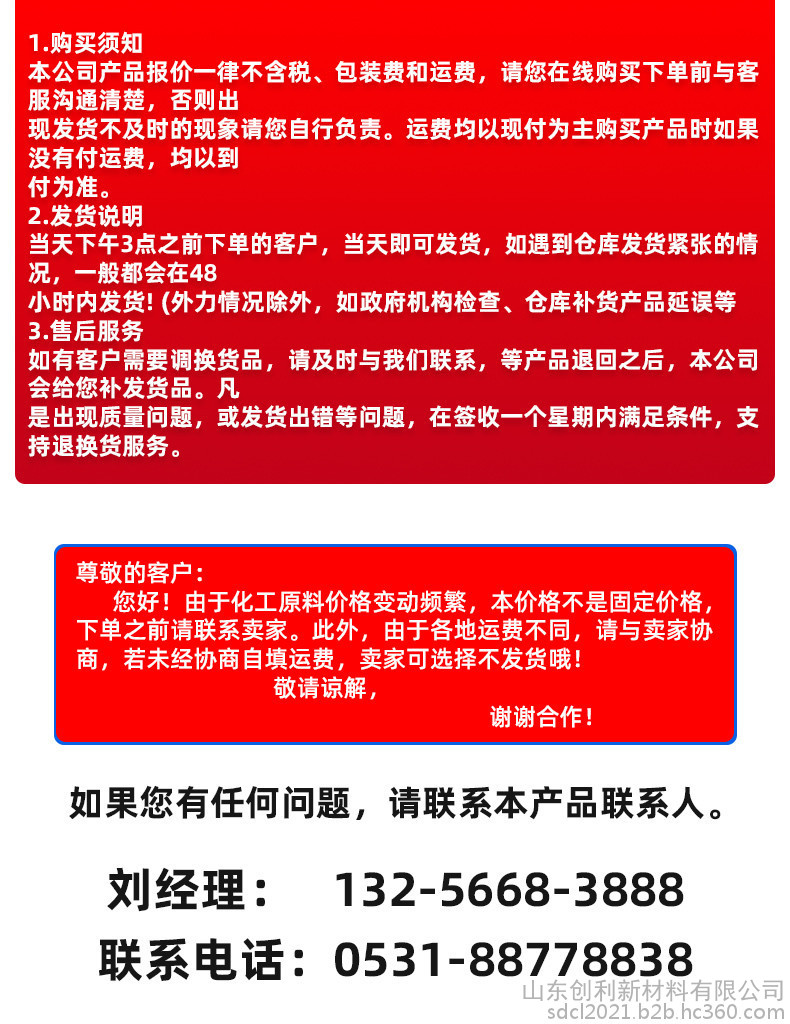 1.购买须知
本公司产品报价一律不含税、包装费和运费，请您在线购买下单前与客服沟通清楚，否则出现发货不及时的现象请您自行负责。运费均以现付为主购买产品时如果没有付运费，均以到付为准。
2.发货说明
当天下午3点之前下单的客户，当天即可发货，如遇到仓库发货紧张的情况，一般都会在48小时内发货! (外力情况除外，如政府机构检查、仓库补货产品延误等
3.售后服务
如有客户需要调换货品，请及时与我们联系，等产品退回之后，本公司会给您补发货品。凡是出现质量问题，或发货出错等问题，在签收一个星期内满足条件，支持退换货服务。

尊敬的客户：
您好！由于化工原料价格变动频繁，本价格不是固定价格，下单之前请联系卖家。此外，由于各地运费不同，请与卖家协商，若未经协商自填运费，卖家可选择不发货哦！
敬请谅解，
谢谢合作！

如果您有任何问题，请联系本产品联系人。

刘经理： 132-5668-3888
联系电话：0531-88778838

山东创利新材料有限公司
sdcl2021.b2b.hc360.com